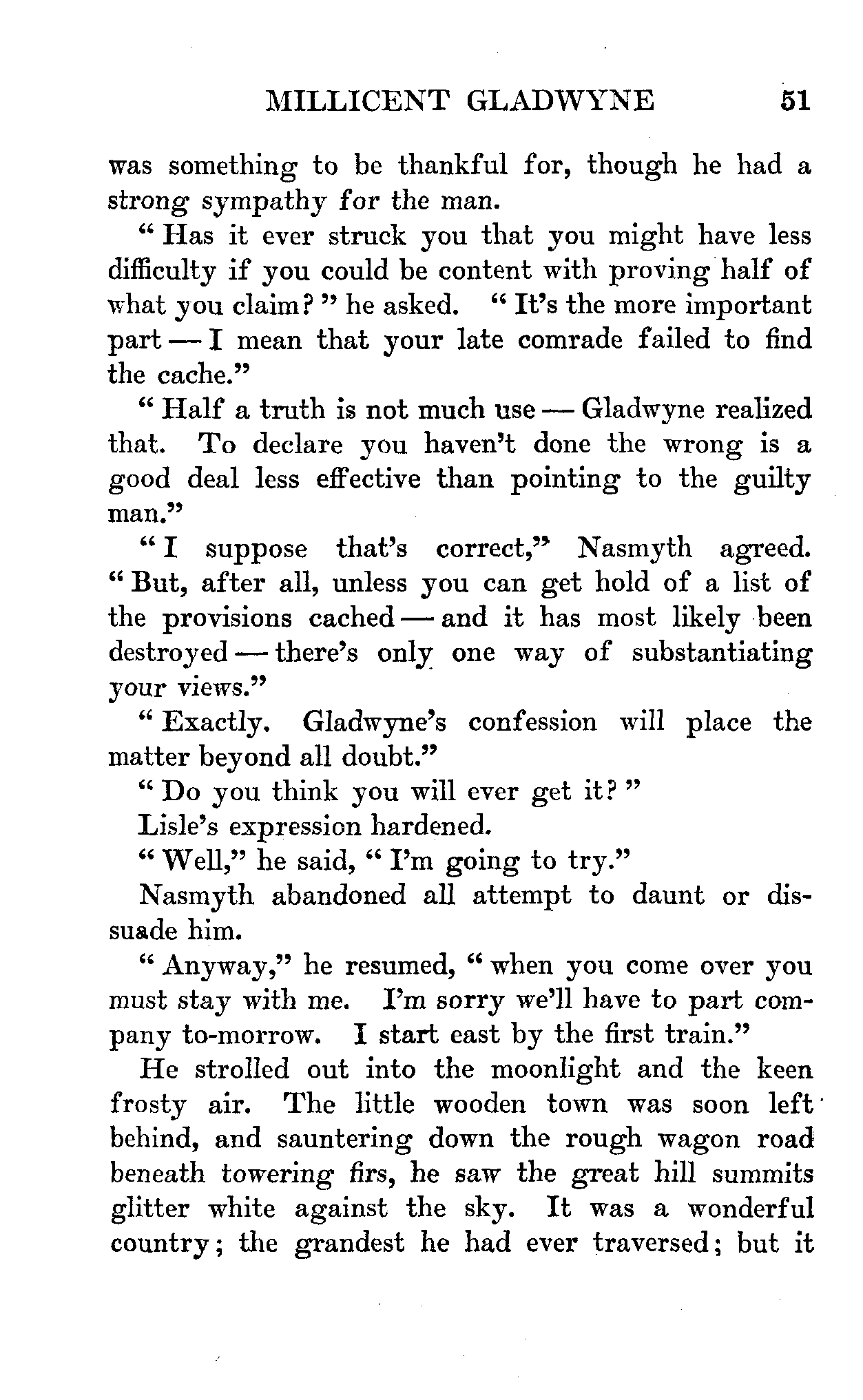 MILLICENT GLADWYNE 51

was something to be thankful for, though he had a strong sympathy for the man.

"Has it ever struck you that you might have less difficulty if you could be content with proving half of what you claim?" he asked. "It's the more important part — I mean that your late comrade failed to find the cache."

"Half a truth is not much use — Gladwyne realized that. To declare you haven't done the wrong is a good deal less effective than pointing to the guilty man."

"I suppose that's correct," Nasmyth agreed. "But, after all, unless you can get hold of a list of the provisions cached — and it has most likely been destroyed — there's only one way of substantiating your views."

"Exactly. Gladwyne's confession will place the matter beyond all doubt."

"Do you think you will ever get it?"

Lisle's expression hardened.

"Well," he said, "I'm going to try."

Nasmyth abandoned all attempt to daunt or dissuade him.

"Anyway," he resumed, "when you come over you must stay with me. I'm sorry we'll have to part company to-morrow. I start east by the first train."

He strolled out into the moonlight and the keen frosty air. The little wooden town was soon left behind, and sauntering down the rough wagon road beneath towering firs, he saw the great hill summits glitter white against the sky. It was a wonderful country; the grandest he had ever traversed; but it